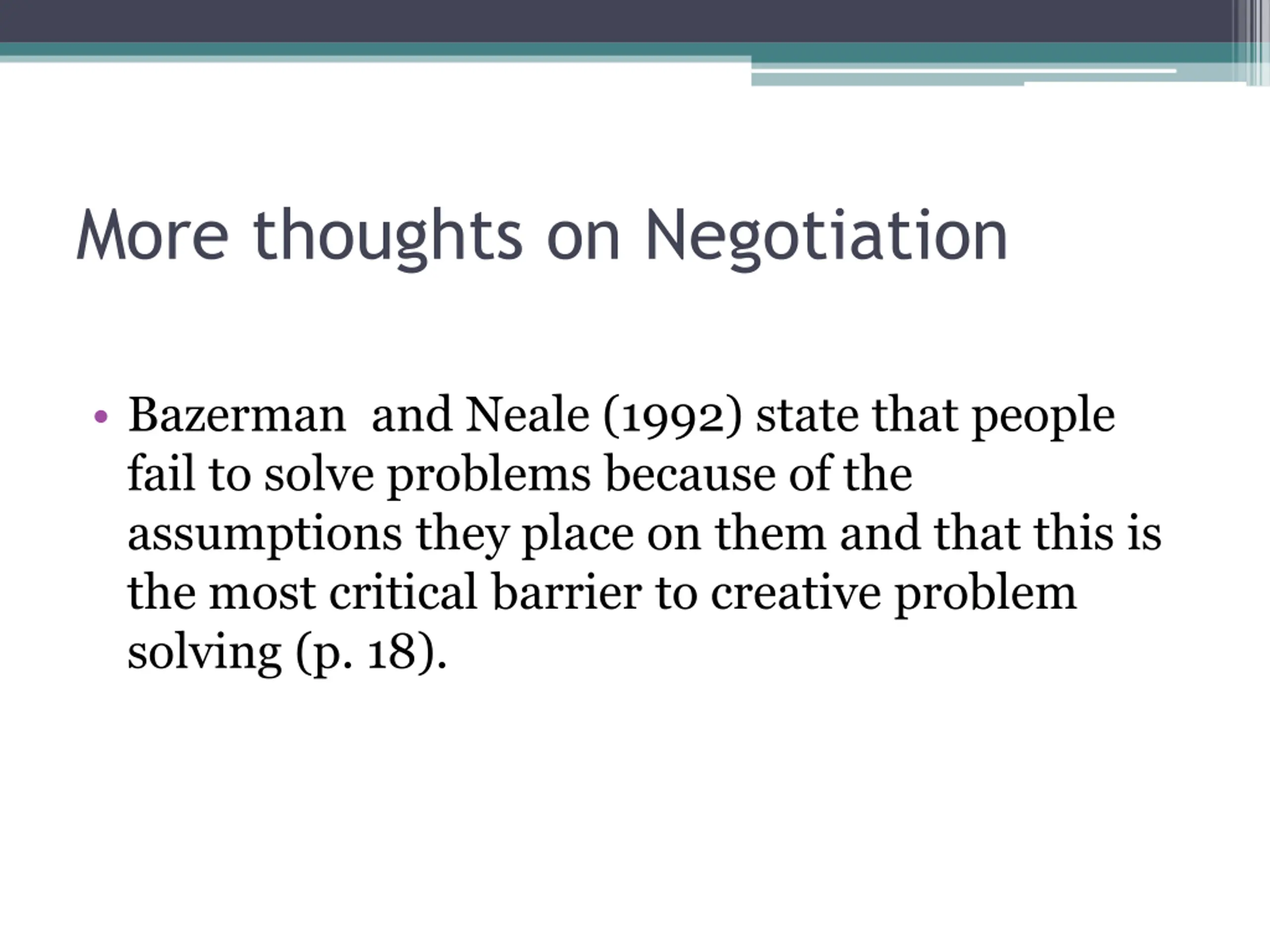 More thoughts on Negotiation

• Bazerman and Neale (1992) state that people fail to solve problems because of the assumptions they place on them and that this is the most critical barrier to creative problem solving (p. 18).